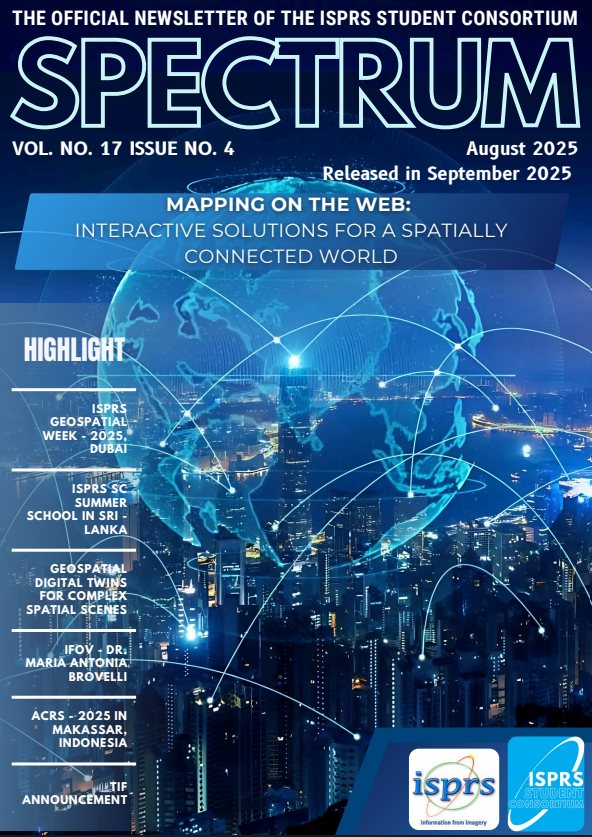 THE OFFICIAL NEWSLETTER OF THE ISPRS STUDENT CONSORTIUM

SPECTRUM

VOL. NO. 17 ISSUE NO. 4

August 2025

Released in September 2025

MAPPING ON THE WEB:
INTERACTIVE SOLUTIONS FOR A SPATIALLY CONNECTED WORLD

HIGHLIGHT

ISPRS GEOSPATIAL WEEK - 2025, DUBAI

ISPRS SC SUMMER SCHOOL IN SRI - LANKA

GEOSPATIAL DIGITAL TWINS FOR COMPLEX SPATIAL SCENES

IFOV - DR. MARIA ANTONIA BROVELLI

ACRS - 2025 IN MAKASSAR, INDONESIA

TIF ANNOUNCEMENT

isprs
Information from imagery

ISPRS STUDENT CONSORTIUM